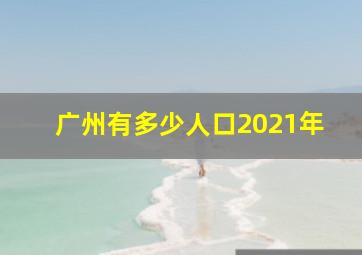 广州有多少人口2021年